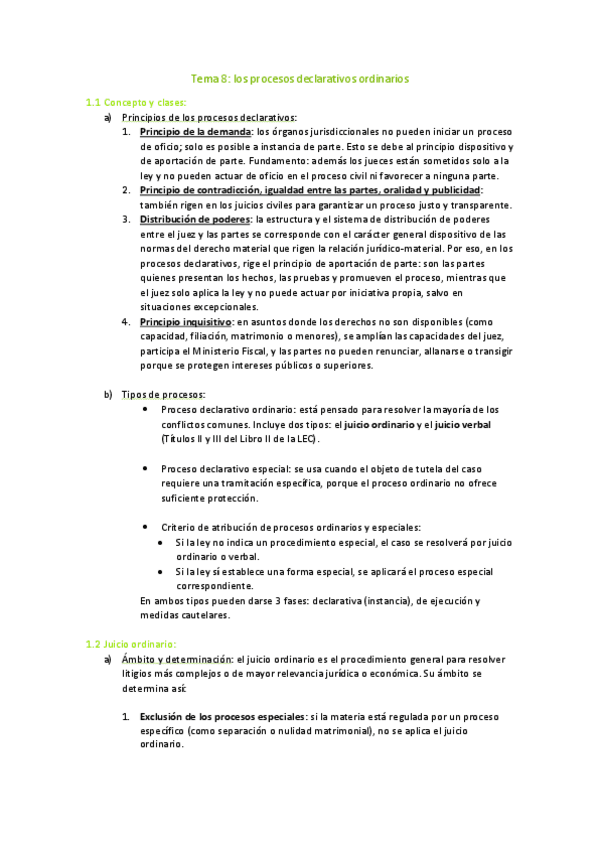 Tema 8: los procesos declarativos ordinarios

1.1 Concepto y clases:

a) Principios de los procesos declarativos:

1. Principio de la demanda: los órganos jurisdiccionales no pueden iniciar un proceso de oficio; solo es posible a instancia de parte. Esto se debe al principio dispositivo y de aportación de parte. Fundamento: además los jueces están sometidos solo a la ley y no pueden actuar de oficio en el proceso civil ni favorecer a ninguna parte.

2. Principio de contradicción, igualdad entre las partes, oralidad y publicidad: también rigen en los juicios civiles para garantizar un proceso justo y transparente.

3. Distribución de poderes: la estructura y el sistema de distribución de poderes entre el juez y las partes se corresponde con el carácter general dispositivo de las normas del derecho material que rigen la relación jurídico-material. Por eso, en los procesos declarativos, rige el principio de aportación de parte: son las partes quienes presentan los hechos, las pruebas y promueven el proceso, mientras que el juez solo aplica la ley y no puede actuar por iniciativa propia, salvo en situaciones excepcionales.

4. Principio inquisitivo: en asuntos donde los derechos no son disponibles (como capacidad, filiación, matrimonio o menores), se amplían las capacidades del juez, participa el Ministerio Fiscal, y las partes no pueden renunciar, allanarse o transigir porque se protegen intereses públicos o superiores.

b) Tipos de procesos:

• Proceso declarativo ordinario: está pensado para resolver la mayoría de los conflictos comunes. Incluye dos tipos: el juicio ordinario y el juicio verbal (Títulos II y III del Libro II de la LEC).

• Proceso declarativo especial: se usa cuando el objeto de tutela del caso requiere una tramitación específica, porque el proceso ordinario no ofrece suficiente protección.

• Criterio de atribución de procesos ordinarios y especiales:
  • Si la ley no indica un procedimiento especial, el caso se resolverá por juicio ordinario o verbal.
  • Si la ley sí establece una forma especial, se aplicará el proceso especial correspondiente.

En ambos tipos pueden darse 3 fases: declarativa (instancia), de ejecución y medidas cautelares.

1.2 Juicio ordinario:

a) Ámbito y determinación: el juicio ordinario es el procedimiento general para resolver litigios más complejos o de mayor relevancia jurídica o económica. Su ámbito se determina así:

1. Exclusión de los procesos especiales: si la materia está regulada por un proceso específico (como separación o nulidad matrimonial), no se aplica el juicio ordinario.